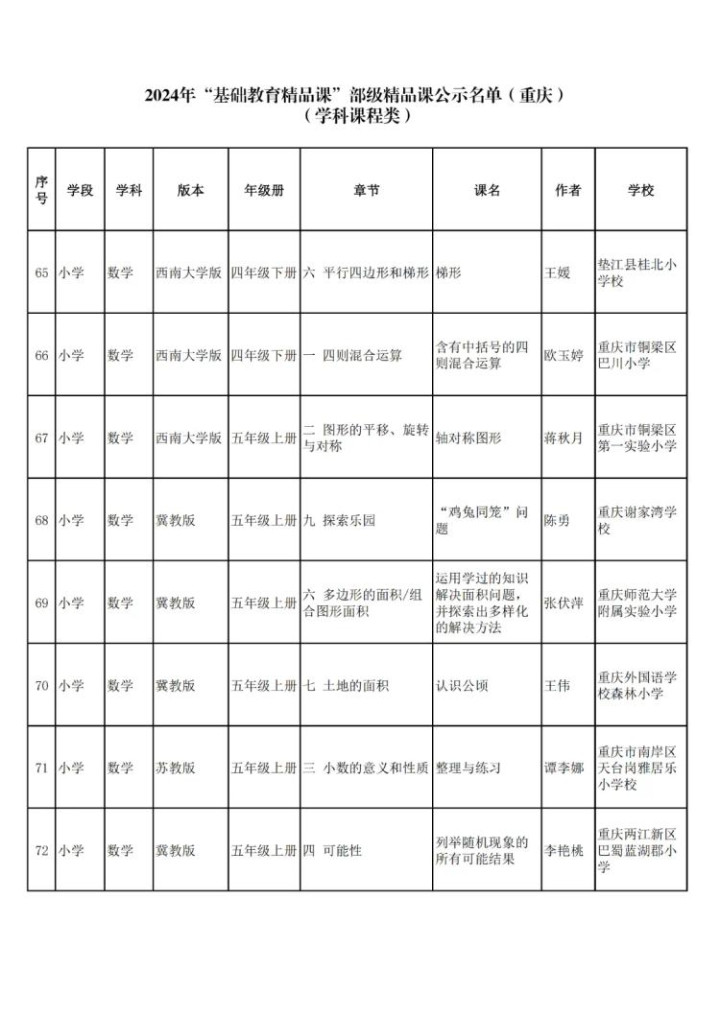 2024年“基础教育精品课”部级精品课公示名单（重庆）
（学科课程类）

| 序号 | 学段 | 学科 | 版本 | 年级册 | 章节 | 课名 | 作者 | 学校 |
|---|---|---|---|---|---|---|---|---|
| 65 | 小学 | 数学 | 西南大学版 | 四年级下册 | 六 平行四边形和梯形 | 梯形 | 王媛 | 垫江县桂北小学校 |
| 66 | 小学 | 数学 | 西南大学版 | 四年级下册 | 一 四则混合运算 | 含有中括号的四则混合运算 | 欧玉婷 | 重庆市铜梁区巴川小学 |
| 67 | 小学 | 数学 | 西南大学版 | 五年级上册 | 二 图形的平移、旋转与对称 | 轴对称图形 | 蒋秋月 | 重庆市铜梁区第一实验小学 |
| 68 | 小学 | 数学 | 冀教版 | 五年级上册 | 九 探索乐园 | “鸡兔同笼”问题 | 陈勇 | 重庆谢家湾学校 |
| 69 | 小学 | 数学 | 冀教版 | 五年级上册 | 六 多边形的面积/组合图形面积 | 运用学过的知识解决面积问题，并探索出多样化的解决方法 | 张伏萍 | 重庆师范大学附属实验小学 |
| 70 | 小学 | 数学 | 冀教版 | 五年级上册 | 七 土地的面积 | 认识公顷 | 王伟 | 重庆外国语学校森林小学 |
| 71 | 小学 | 数学 | 苏教版 | 五年级上册 | 三 小数的意义和性质 | 整理与练习 | 谭李娜 | 重庆市南岸区天台岗雅居乐小学校 |
| 72 | 小学 | 数学 | 冀教版 | 五年级上册 | 四 可能性 | 列举随机现象的所有可能结果 | 李艳桃 | 重庆两江新区巴蜀蓝湖郡小学 |